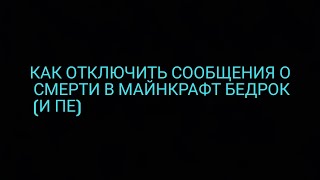 КАК ОТКЛЮЧИТЬ СООБЩЕНИЯ О СМЕРТИ В МАЙНКРАФТ БЕДРОК (И ПЕ)